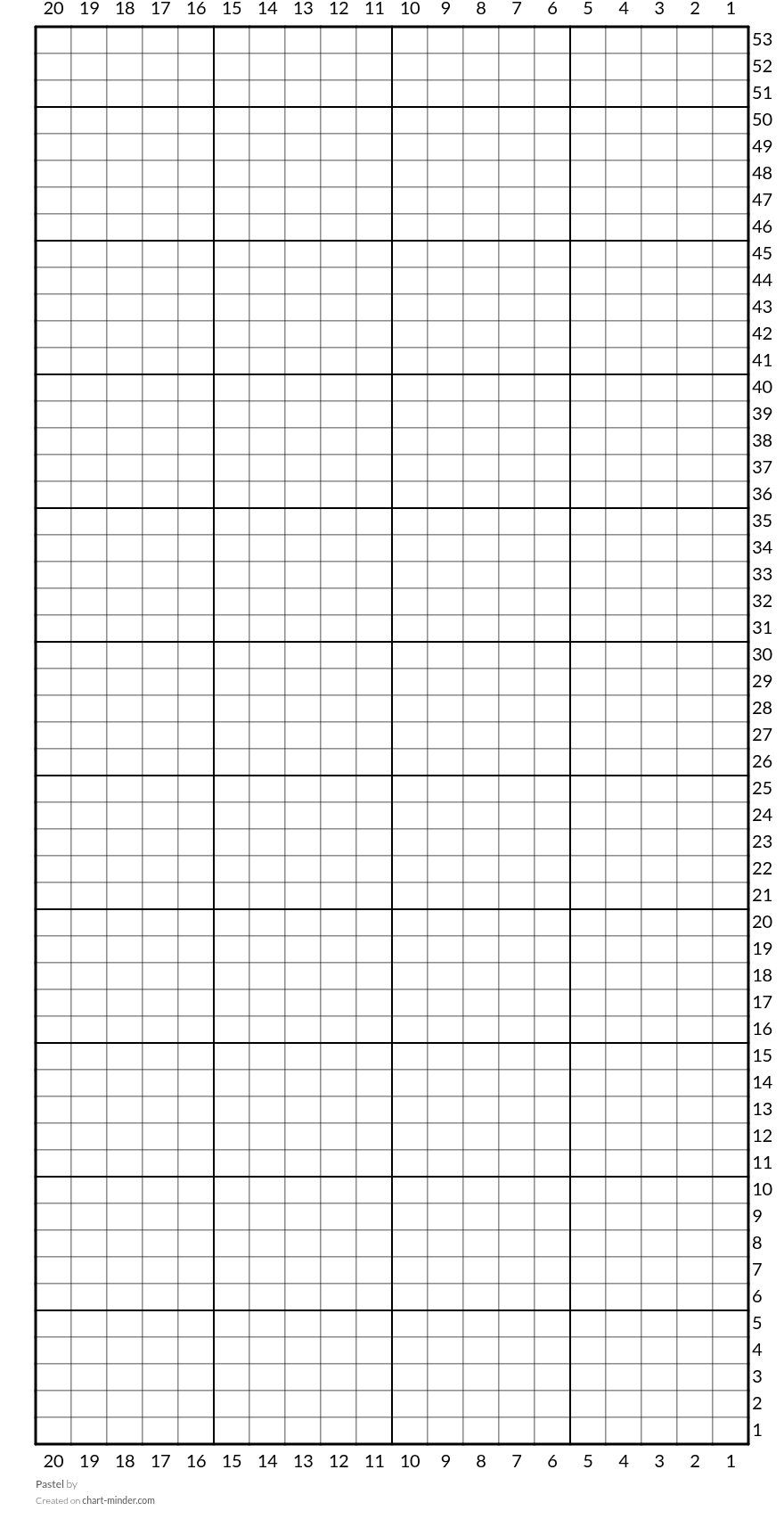 20 19 18 17 16 15 14 13 12 11 10 9 8 7 6 5 4 3 2 1

53
52
51
50
49
48
47
46
45
44
43
42
41
40
39
38
37
36
35
34
33
32
31
30
29
28
27
26
25
24
23
22
21
20
19
18
17
16
15
14
13
12
11
10
9
8
7
6
5
4
3
2
1

20 19 18 17 16 15 14 13 12 11 10 9 8 7 6 5 4 3 2 1

Pastel by
Created on chart-minder.com